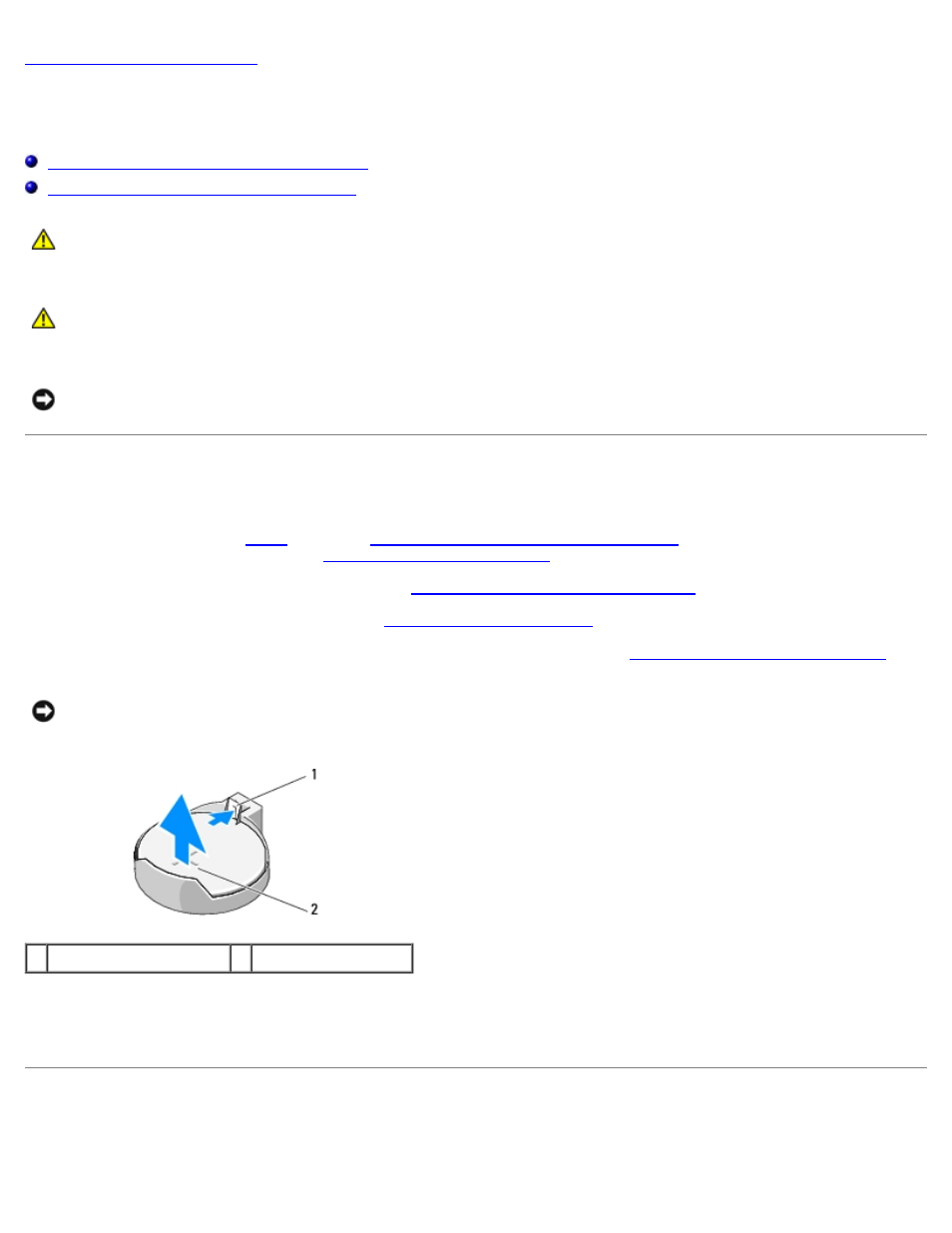 1

2